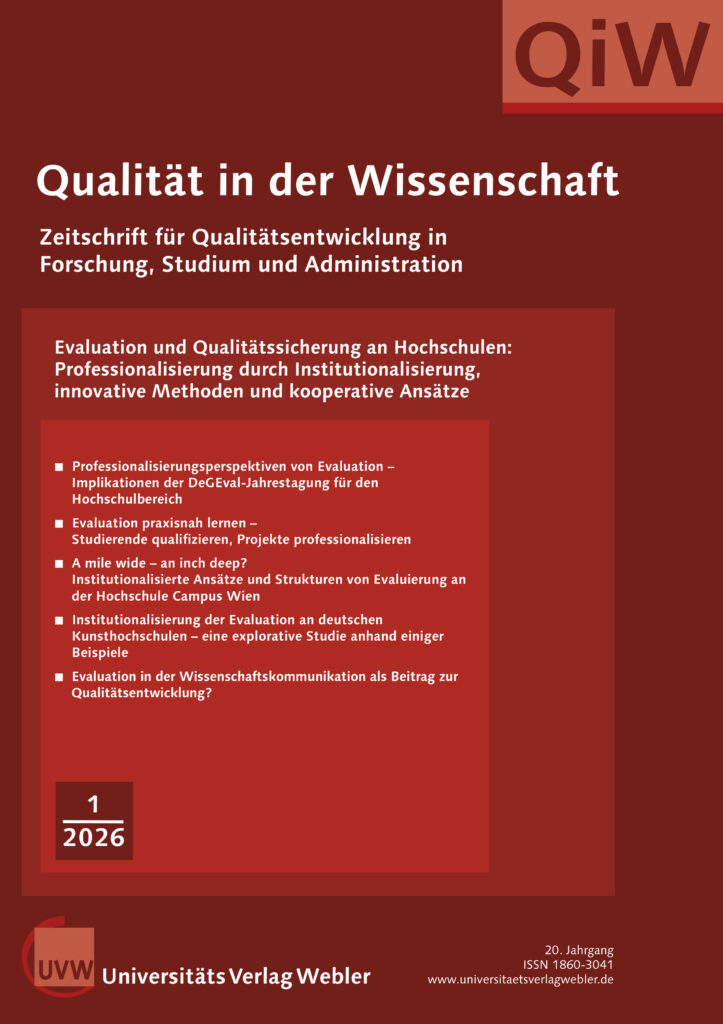 QiW

Qualität in der Wissenschaft

Zeitschrift für Qualitätsentwicklung in Forschung, Studium und Administration

Evaluation und Qualitätssicherung an Hochschulen: Professionalisierung durch Institutionalisierung, innovative Methoden und kooperative Ansätze

■ Professionalisierungsperspektiven von Evaluation – Implikationen der DeGEval-Jahrestagung für den Hochschulbereich

■ Evaluation praxisnah lernen – Studierende qualifizieren, Projekte professionalisieren

■ A mile wide – an inch deep? Institutionalisierte Ansätze und Strukturen von Evaluierung an der Hochschule Campus Wien

■ Institutionalisierung der Evaluation an deutschen Kunsthochschulen – eine explorative Studie anhand einiger Beispiele

■ Evaluation in der Wissenschaftskommunikation als Beitrag zur Qualitätsentwicklung?

1
2026

UVW UniversitätsVerlagWebler

20. Jahrgang
ISSN 1860-3041
www.universitaetsverlagwebler.de